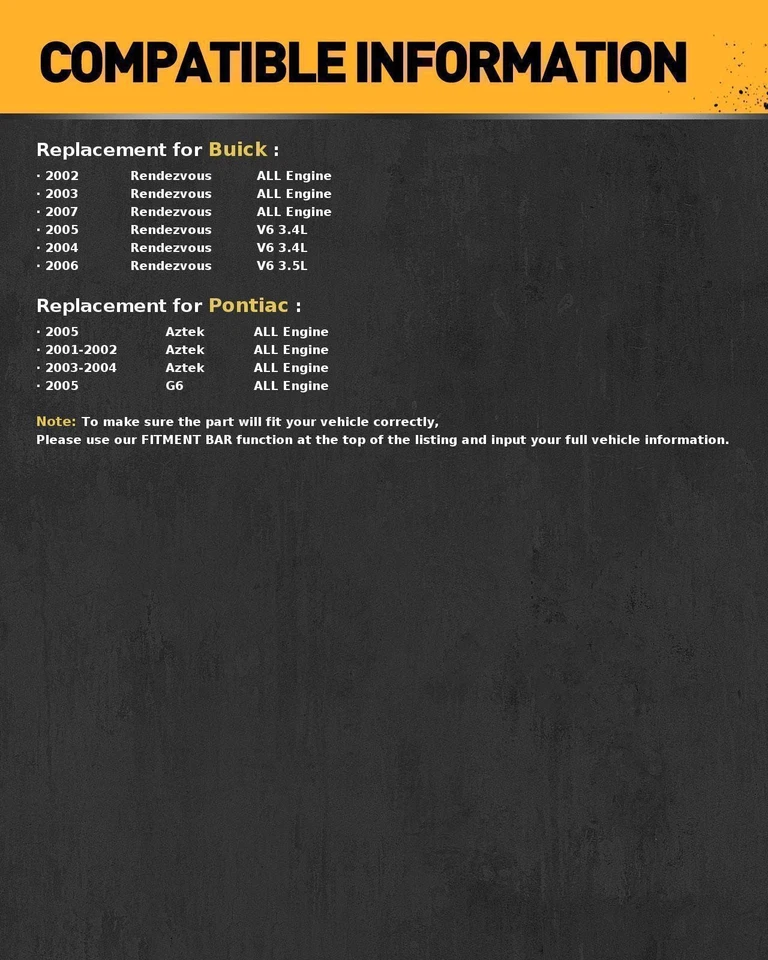 COMPATIBLE INFORMATION

Replacement for Buick :

· 2002 Rendezvous ALL Engine
· 2003 Rendezvous ALL Engine
· 2007 Rendezvous ALL Engine
· 2005 Rendezvous V6 3.4L
· 2004 Rendezvous V6 3.4L
· 2006 Rendezvous V6 3.5L

Replacement for Pontiac :

· 2005 Aztek ALL Engine
· 2001-2002 Aztek ALL Engine
· 2003-2004 Aztek ALL Engine
· 2005 G6 ALL Engine

Note: To make sure the part will fit your vehicle correctly,
Please use our FITMENT BAR function at the top of the listing and input your full vehicle information.